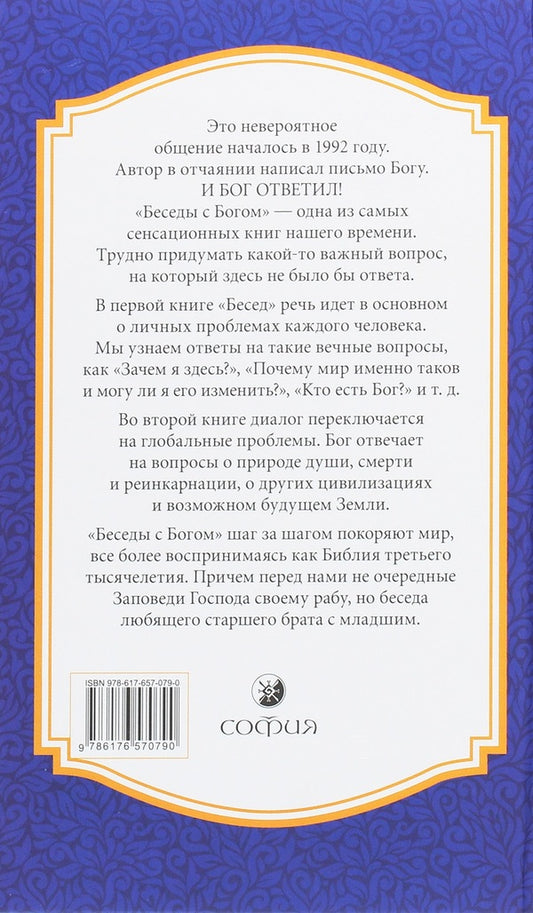 Это невероятное общение началось в 1992 году. Автор в отчаянии написал письмо Богу.
И БОГ ОТВЕТИЛ!
«Беседы с Богом» — одна из самых сенсационных книг нашего времени. Трудно придумать какой-то важный вопрос, на который здесь не было бы ответа.

В первой книге «Бесед» речь идет в основном о личных проблемах каждого человека. Мы узнаем ответы на такие вечные вопросы, как «Зачем я здесь?», «Почему мир именно таков и могу ли я его изменить?», «Кто есть Бог?» и т. д.

Во второй книге диалог переключается на глобальные проблемы. Бог отвечает на вопросы о природе души, смерти и реинкарнации, о других цивилизациях и возможном будущем Земли.

«Беседы с Богом» шаг за шагом покоряют мир, все более воспринимаясь как Библия третьего тысячелетия. Причем перед нами не очередные Заповеди Господа своему рабу, но беседа любящего старшего брата с младшим.

ISBN 978-617-657-079-0

9 786176 570790

СОФИЯ